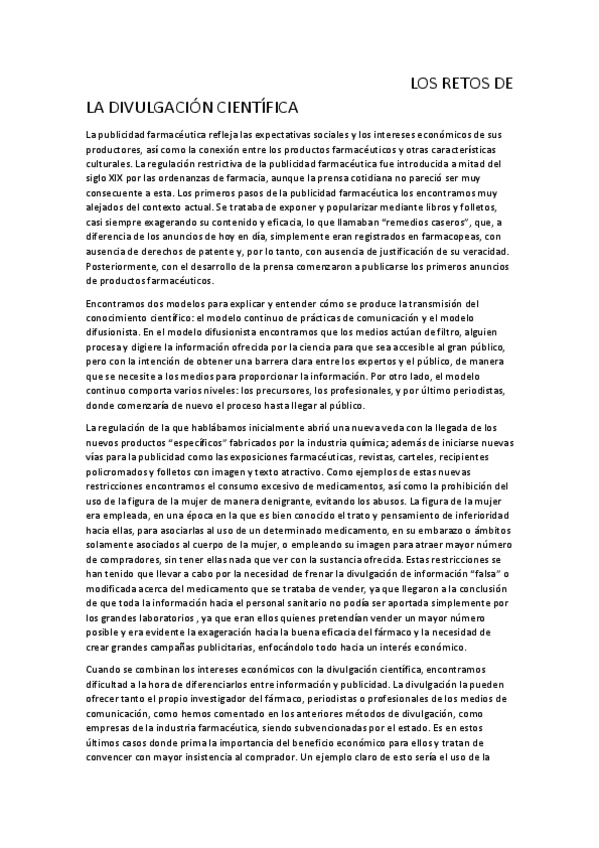 LOS RETOS DE LA DIVULGACIÓN CIENTÍFICA

La publicidad farmacéutica refleja las expectativas sociales y los intereses económicos de sus productores, así como la conexión entre los productos farmacéuticos y otras características culturales. La regulación restrictiva de la publicidad farmacéutica fue introducida a mitad del siglo XIX por las ordenanzas de farmacia, aunque la prensa cotidiana no pareció ser muy consecuente a esta. Los primeros pasos de la publicidad farmacéutica los encontramos muy alejados del contexto actual. Se trataba de exponer y popularizar mediante libros y folletos, casi siempre exagerando su contenido y eficacia, lo que llamaban "remedios caseros", que, a diferencia de los anuncios de hoy en día, simplemente eran registrados en farmacopeas, con ausencia de derechos de patente y, por lo tanto, con ausencia de justificación de su veracidad. Posteriormente, con el desarrollo de la prensa comenzaron a publicarse los primeros anuncios de productos farmacéuticos.

Encontramos dos modelos para explicar y entender cómo se produce la transmisión del conocimiento científico: el modelo continuo de prácticas de comunicación y el modelo difusionista. En el modelo difusionista encontramos que los medios actúan de filtro, alguien procesa y digiere la información ofrecida por la ciencia para que sea accesible al gran público, pero con la intención de obtener una barrera clara entre los expertos y el público, de manera que se necesite a los medios para proporcionar la información. Por otro lado, el modelo continuo comporta varios niveles: los precursores, los profesionales, y por último periodistas, donde comenzaría de nuevo el proceso hasta llegar al público.

La regulación de la que hablábamos inicialmente abrió una nueva veda con la llegada de los nuevos productos "específicos" fabricados por la industria química; además de iniciarse nuevas vías para la publicidad como las exposiciones farmacéuticas, revistas, carteles, recipientes policromados y folletos con imagen y texto atractivo. Como ejemplos de estas nuevas restricciones encontramos el consumo excesivo de medicamentos, así como la prohibición del uso de la figura de la mujer de manera denigrante, evitando los abusos. La figura de la mujer era empleada, en una época en la que es bien conocido el trato y pensamiento de inferioridad hacia ellas, para asociarlas al uso de un determinado medicamento, en su embarazo o ámbitos solamente asociados al cuerpo de la mujer, o empleando su imagen para atraer mayor número de compradores, sin tener ellas nada que ver con la sustancia ofrecida. Estas restricciones se han tenido que llevar a cabo por la necesidad de frenar la divulgación de información "falsa" o modificada acerca del medicamento que se trataba de vender, ya que llegaron a la conclusión de que toda la información hacia el personal sanitario no podía ser aportada simplemente por los grandes laboratorios , ya que eran ellos quienes pretendían vender un mayor número posible y era evidente la exageración hacia la buena eficacia del fármaco y la necesidad de crear grandes campañas publicitarias, enfocándolo todo hacia un interés económico.

Cuando se combinan los intereses económicos con la divulgación científica, encontramos dificultad a la hora de diferenciarlos entre información y publicidad. La divulgación la pueden ofrecer tanto el propio investigador del fármaco, periodistas o profesionales de los medios de comunicación, como hemos comentado en los anteriores métodos de divulgación, como empresas de la industria farmacéutica, siendo subvencionadas por el estado. Es en estos últimos casos donde prima la importancia del beneficio económico para ellos y tratan de convencer con mayor insistencia al comprador. Un ejemplo claro de esto sería el uso de la